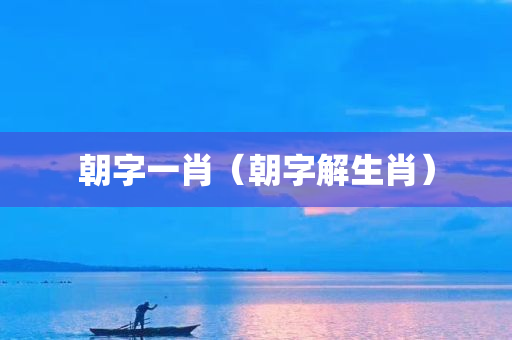 朝字一肖（朝字解生肖）